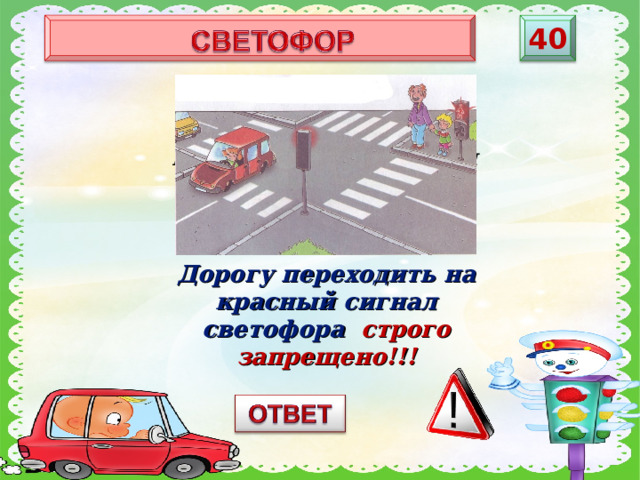 СВЕТОФОР

40

Дорогу переходить на красный сигнал светофора строго запрещено!!!

ОТВЕТ

!